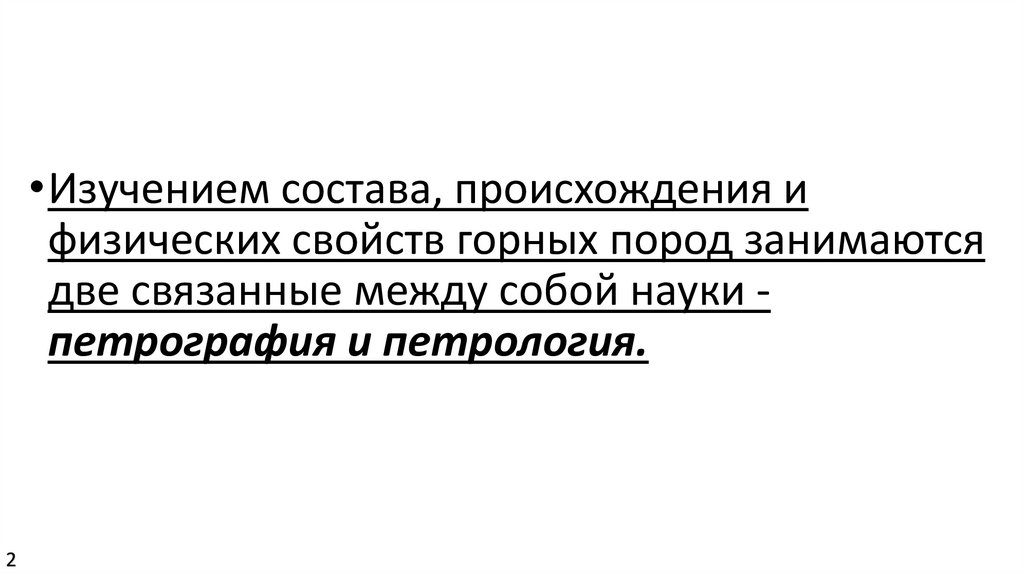 • Изучением состава, происхождения и физических свойств горных пород занимаются две связанные между собой науки - петрография и петрология.

2